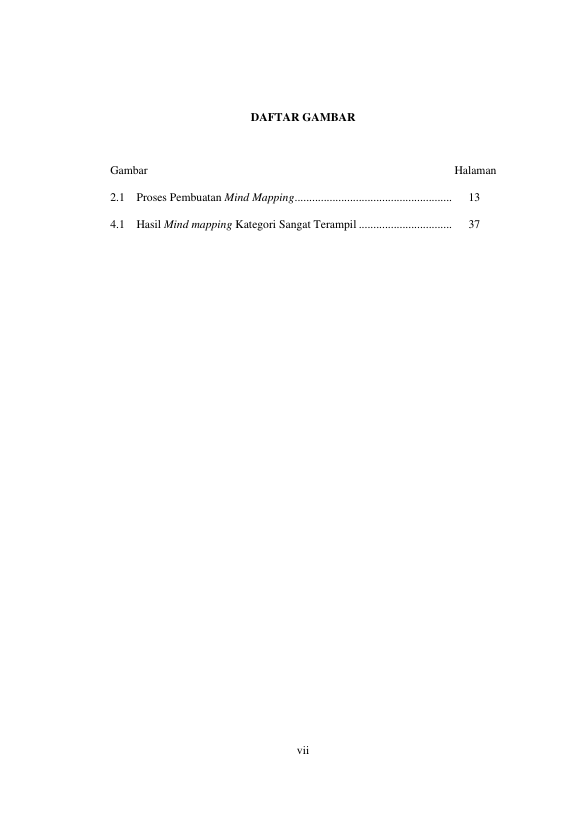 DAFTAR GAMBAR

Gambar Halaman

2.1 Proses Pembuatan Mind Mapping 13

4.1 Hasil Mind mapping Kategori Sangat Terampil 37

vii